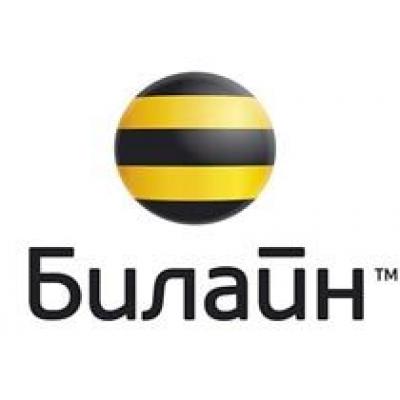 Билайн™